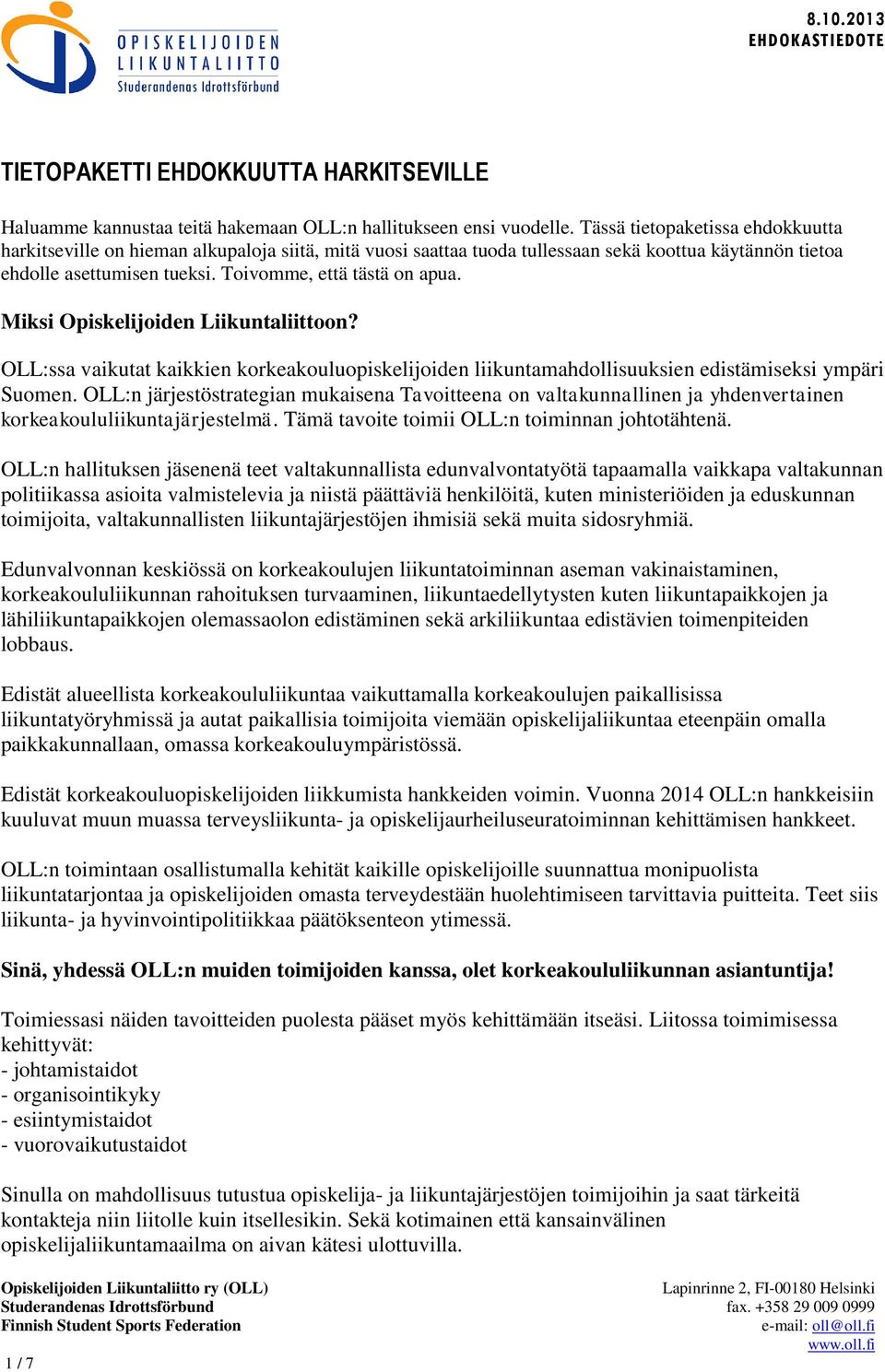 OPISKELIJOIDEN LIIKUNTALIITTO
Studerandenas Idrottsförbund

8.10.2013
EHDOKASTIEDOTE

TIETOPAKETTI EHDOKKUUTTA HARKITSEVILLE

Haluamme kannustaa teitä hakemaan OLL:n hallitukseen ensi vuodelle. Tässä tietopaketissa ehdokkuutta harkitseville on hieman alkupaloja siitä, mitä vuosi saattaa tuoda tullessaan sekä koottua käytännön tietoa ehdolle asettumisen tueksi. Toivomme, että tästä on apua.

Miksi Opiskelijoiden Liikuntaliittoon?

OLL:ssa vaikutat kaikkien korkeakouluopiskelijoiden liikuntamahdollisuuksien edistämiseksi ympäri Suomen. OLL:n järjestöstrategian mukaisena Tavoitteena on valtakunnallinen ja yhdenvertainen korkeakoululiikuntajärjestelmä. Tämä tavoite toimii OLL:n toiminnan johtotähtenä.

OLL:n hallituksen jäsenenä teet valtakunnallista edunvalvontatyötä tapaamalla vaikkapa valtakunnan politiikassa asioita valmistelevia ja niistä päättäviä henkilöitä, kuten ministeriöiden ja eduskunnan toimijoita, valtakunnallisten liikuntajärjestöjen ihmisiä sekä muita sidosryhmiä.

Edunvalvonnan keskiössä on korkeakoulujen liikuntatoiminnan aseman vakinaistaminen, korkeakoululiikunnan rahoituksen turvaaminen, liikuntaedellytysten kuten liikuntapaikkojen ja lähiliikuntapaikkojen olemassaolon edistäminen sekä arkiliikuntaa edistävien toimenpiteiden lobbaus.

Edistät alueellista korkeakoululiikuntaa vaikuttamalla korkeakoulujen paikallisissa liikuntatyöryhmissä ja autat paikallisia toimijoita viemään opiskelijaliikuntaa eteenpäin omalla paikkakunnallaan, omassa korkeakouluympäristössä.

Edistät korkeakouluopiskelijoiden liikkumista hankkeiden voimin. Vuonna 2014 OLL:n hankkeisiin kuuluvat muun muassa terveysliikunta- ja opiskelijaurheiluseuratoiminnan kehittämisen hankkeet.

OLL:n toimintaan osallistumalla kehität kaikille opiskelijoille suunnattua monipuolista liikuntatarjontaa ja opiskelijoiden omasta terveydestään huolehtimiseen tarvittavia puitteita. Teet siis liikunta- ja hyvinvointipolitiikkaa päätöksenteon ytimessä.

Sinä, yhdessä OLL:n muiden toimijoiden kanssa, olet korkeakoululiikunnan asiantuntija!

Toimiessasi näiden tavoitteiden puolesta pääset myös kehittämään itseäsi. Liitossa toimimisessa kehittyvät:
- johtamistaidot
- organisointikyky
- esiintymistaidot
- vuorovaikutustaidot

Sinulla on mahdollisuus tutustua opiskelija- ja liikuntajärjestöjen toimijoihin ja saat tärkeitä kontakteja niin liitolle kuin itsellesikin. Sekä kotimainen että kansainvälinen opiskelijaliikuntamaailma on aivan kätesi ulottuvilla.

Opiskelijoiden Liikuntaliitto ry (OLL)
Studerandenas Idrottsförbund
Finnish Student Sports Federation

Lapinrinne 2, FI-00180 Helsinki
fax. +358 29 009 0999
e-mail: oll@oll.fi
www.oll.fi

1 / 7